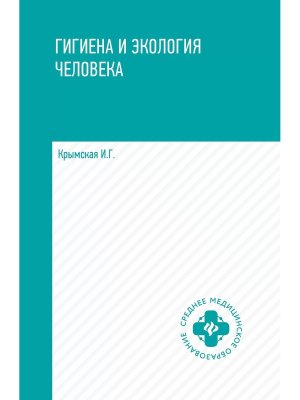 ГИГИЕНА И ЭКОЛОГИЯ ЧЕЛОВЕКА

Крымская И.Г.

СРЕДНЕЕ МЕДИЦИНСКОЕ ОБРАЗОВАНИЕ